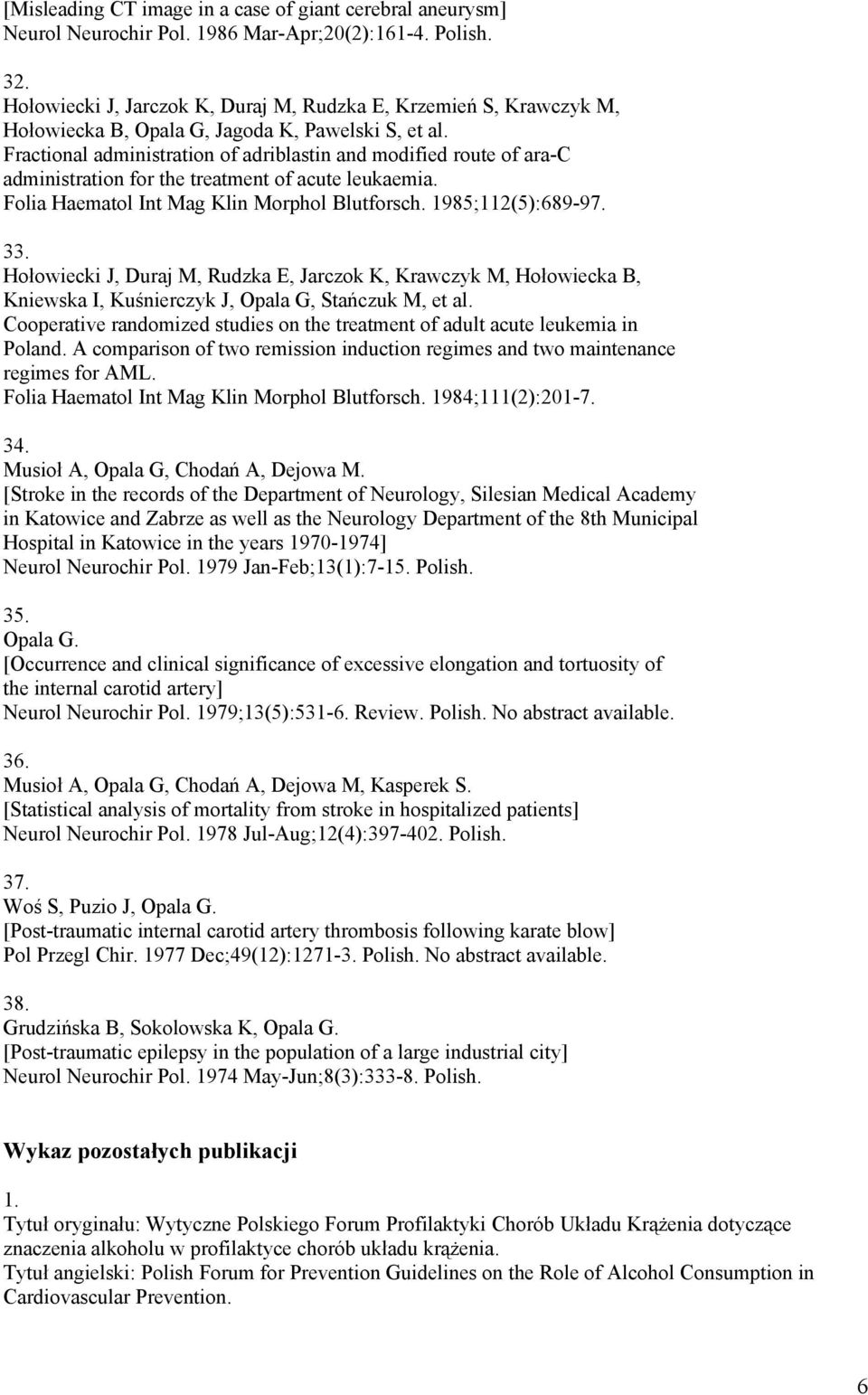 [Misleading CT image in a case of giant cerebral aneurysm]
Neurol Neurochir Pol. 1986 Mar-Apr;20(2):161-4. Polish.

32.
Hołowiecki J, Jarczok K, Duraj M, Rudzka E, Krzemień S, Krawczyk M, Hołowiecka B, Opala G, Jagoda K, Pawelski S, et al.
Fractional administration of adriblastin and modified route of ara-C administration for the treatment of acute leukaemia.
Folia Haematol Int Mag Klin Morphol Blutforsch. 1985;112(5):689-97.

33.
Hołowiecki J, Duraj M, Rudzka E, Jarczok K, Krawczyk M, Hołowiecka B, Kniewska I, Kuśnierczyk J, Opala G, Stańczuk M, et al.
Cooperative randomized studies on the treatment of adult acute leukemia in Poland. A comparison of two remission induction regimes and two maintenance regimes for AML.
Folia Haematol Int Mag Klin Morphol Blutforsch. 1984;111(2):201-7.

34.
Musioł A, Opala G, Chodań A, Dejowa M.
[Stroke in the records of the Department of Neurology, Silesian Medical Academy in Katowice and Zabrze as well as the Neurology Department of the 8th Municipal Hospital in Katowice in the years 1970-1974]
Neurol Neurochir Pol. 1979 Jan-Feb;13(1):7-15. Polish.

35.
Opala G.
[Occurrence and clinical significance of excessive elongation and tortuosity of the internal carotid artery]
Neurol Neurochir Pol. 1979;13(5):531-6. Review. Polish. No abstract available.

36.
Musioł A, Opala G, Chodań A, Dejowa M, Kasperek S.
[Statistical analysis of mortality from stroke in hospitalized patients]
Neurol Neurochir Pol. 1978 Jul-Aug;12(4):397-402. Polish.

37.
Woś S, Puzio J, Opala G.
[Post-traumatic internal carotid artery thrombosis following karate blow]
Pol Przegl Chir. 1977 Dec;49(12):1271-3. Polish. No abstract available.

38.
Grudzińska B, Sokolowska K, Opala G.
[Post-traumatic epilepsy in the population of a large industrial city]
Neurol Neurochir Pol. 1974 May-Jun;8(3):333-8. Polish.

Wykaz pozostałych publikacji

1.
Tytuł oryginału: Wytyczne Polskiego Forum Profilaktyki Chorób Układu Krążenia dotyczące znaczenia alkoholu w profilaktyce chorób układu krążenia.
Tytuł angielski: Polish Forum for Prevention Guidelines on the Role of Alcohol Consumption in Cardiovascular Prevention.

6